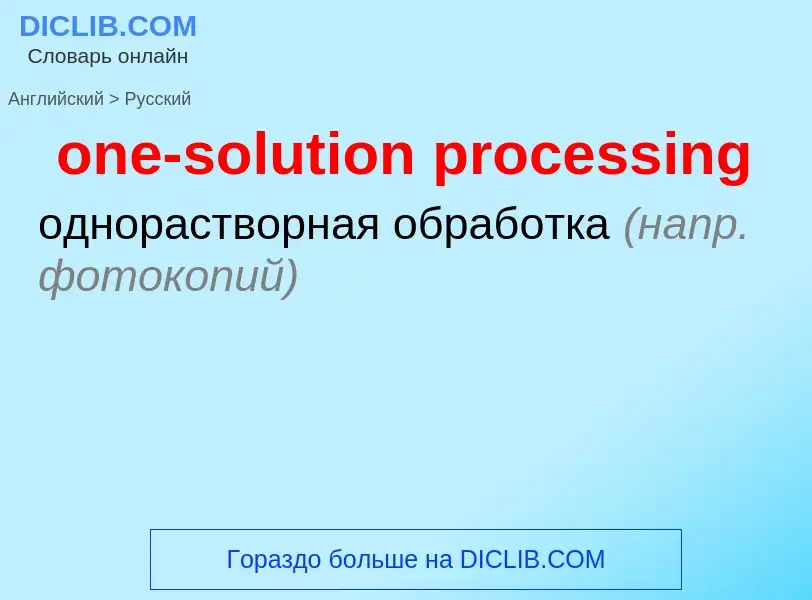 DICLIB.COM
Словарь онлайн

Английский > Русский

one-solution processing

однорастворная обработка (напр. фотокопий)

Гораздо больше на DICLIB.COM